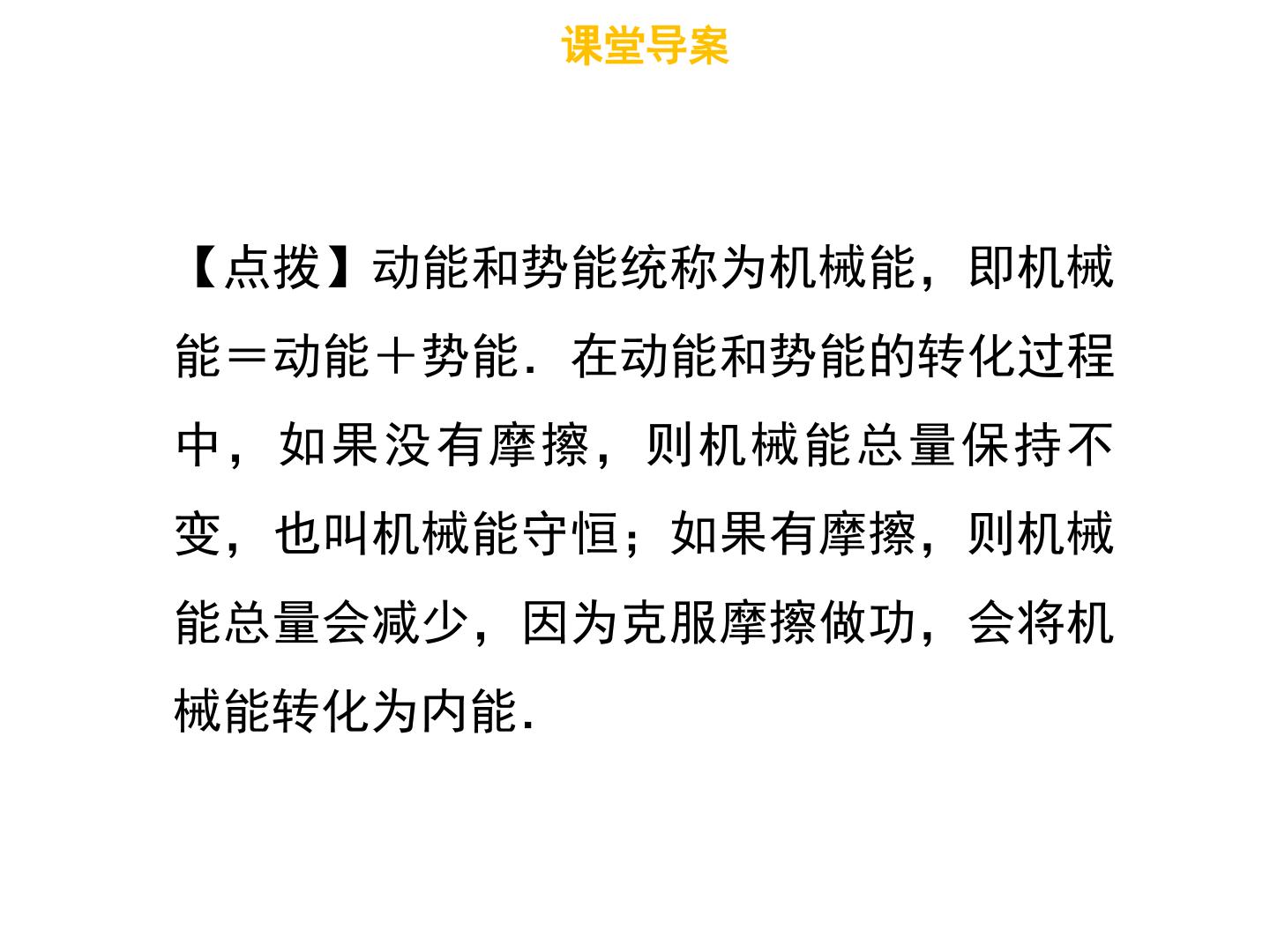 课堂导案

【点拨】动能和势能统称为机械能，即机械能＝动能＋势能．在动能和势能的转化过程中，如果没有摩擦，则机械能总量保持不变，也叫机械能守恒；如果有摩擦，则机械能总量会减少，因为克服摩擦做功，会将机械能转化为内能．